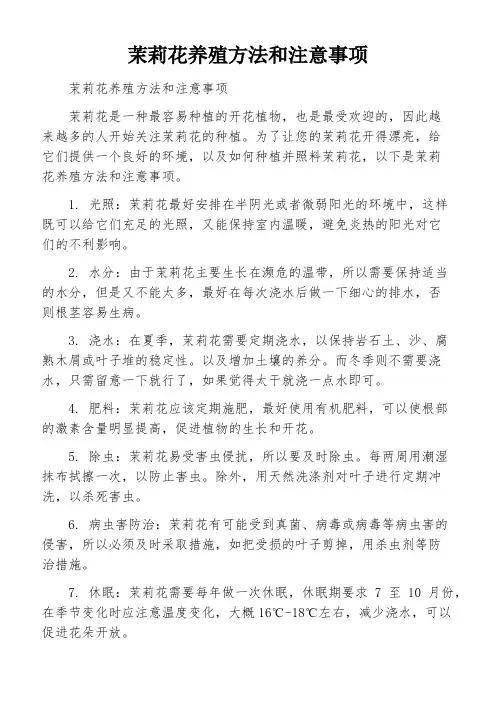 茉莉花养殖方法和注意事项

茉莉花养殖方法和注意事项

茉莉花是一种最容易种植的开花植物，也是最受欢迎的，因此越来越多的人开始关注茉莉花的种植。为了让您的茉莉花开得漂亮，给它们提供一个良好的环境，以及如何种植并照料茉莉花，以下是茉莉花养殖方法和注意事项。

1. 光照：茉莉花最好安排在半阴光或者微弱阳光的环境中，这样既可以给它们充足的光照，又能保持室内温暖，避免炎热的阳光对它们的不利影响。

2. 水分：由于茉莉花主要生长在濒危的温带，所以需要保持适当的水分，但是又不能太多，最好在每次浇水后做一下细心的排水，否则根茎容易生病。

3. 浇水：在夏季，茉莉花需要定期浇水，以保持岩石土、沙、腐熟木屑或叶子堆的稳定性。以及增加土壤的养分。而冬季则不需要浇水，只需留意一下就行了，如果觉得太干就浇一点水即可。

4. 肥料：茉莉花应该定期施肥，最好使用有机肥料，可以使根部的激素含量明显提高，促进植物的生长和开花。

5. 除虫：茉莉花易受害虫侵扰，所以要及时除虫。每两周用潮湿抹布拭擦一次，以防止害虫。除外，用天然洗涤剂对叶子进行定期冲洗，以杀死害虫。

6. 病虫害防治：茉莉花有可能受到真菌、病毒或病毒等病虫害的侵害，所以必须及时采取措施，如把受损的叶子剪掉，用杀虫剂等防治措施。

7. 休眠：茉莉花需要每年做一次休眠，休眠期要求 7 至 10 月份，在季节变化时应注意温度变化，大概 16℃-18℃左右，减少浇水，可以促进花朵开放。